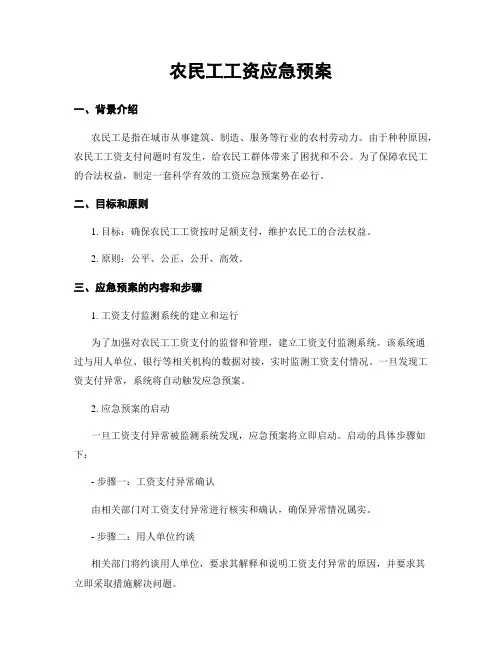 农民工工资应急预案

一、背景介绍

农民工是指在城市从事建筑、制造、服务等行业的农村劳动力。由于种种原因，农民工工资支付问题时有发生，给农民工群体带来了困扰和不公。为了保障农民工的合法权益，制定一套科学有效的工资应急预案势在必行。

二、目标和原则

1. 目标：确保农民工工资按时足额支付，维护农民工的合法权益。

2. 原则：公平、公正、公开、高效。

三、应急预案的内容和步骤

1. 工资支付监测系统的建立和运行

为了加强对农民工工资支付的监督和管理，建立工资支付监测系统。该系统通过与用人单位、银行等相关机构的数据对接，实时监测工资支付情况。一旦发现工资支付异常，系统将自动触发应急预案。

2. 应急预案的启动

一旦工资支付异常被监测系统发现，应急预案将立即启动。启动的具体步骤如下：

- 步骤一：工资支付异常确认

由相关部门对工资支付异常进行核实和确认，确保异常情况属实。

- 步骤二：用人单位约谈

相关部门将约谈用人单位，要求其解释和说明工资支付异常的原因，并要求其立即采取措施解决问题。